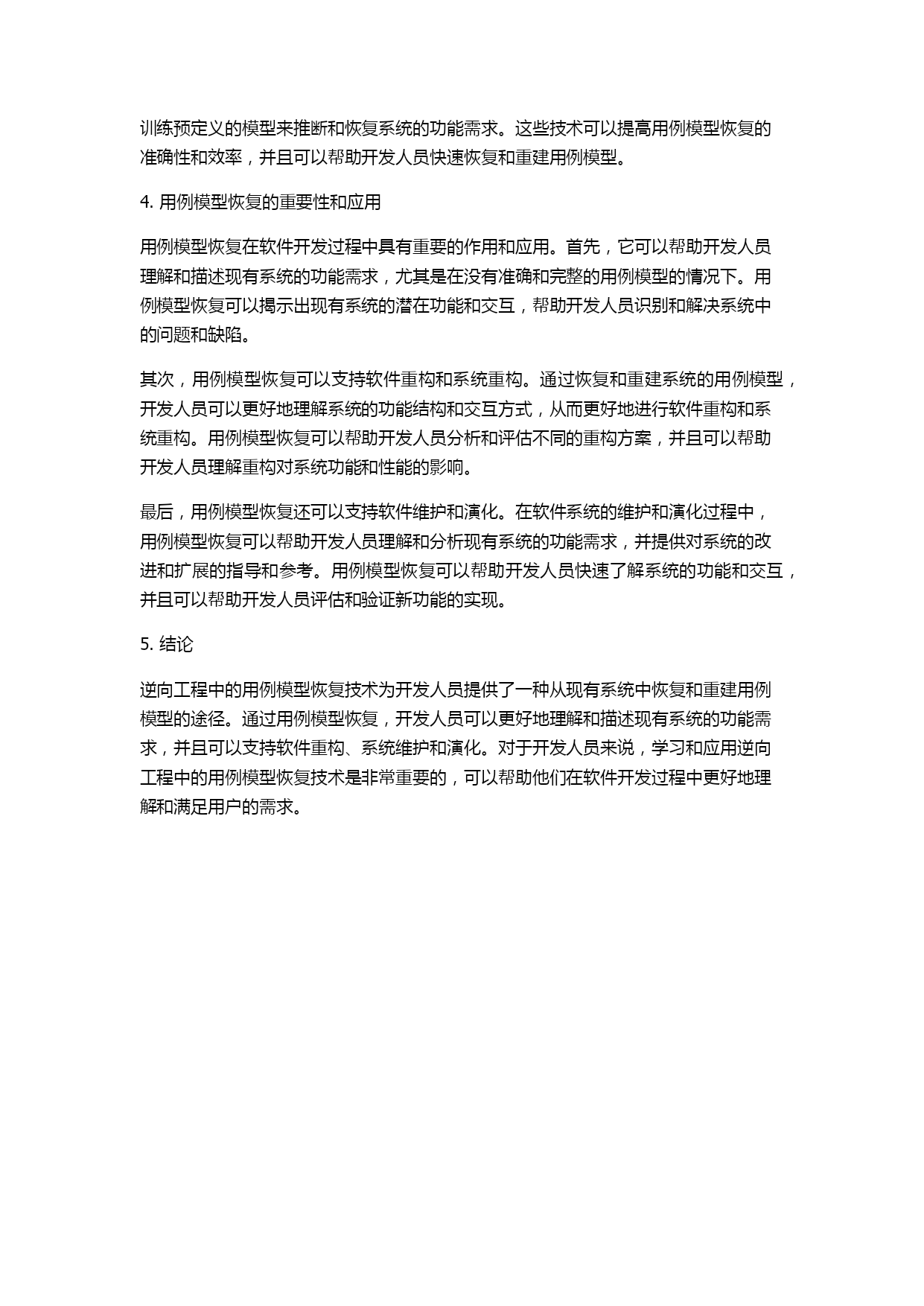 训练预定义的模型来推断和恢复系统的功能需求。这些技术可以提高用例模型恢复的准确性和效率，并且可以帮助开发人员快速恢复和重建用例模型。

4. 用例模型恢复的重要性和应用

用例模型恢复在软件开发过程中具有重要的作用和应用。首先，它可以帮助开发人员理解和描述现有系统的功能需求，尤其是在没有准确和完整的用例模型的情况下。用例模型恢复可以揭示出现有系统的潜在功能和交互，帮助开发人员识别和解决系统中的问题和缺陷。

其次，用例模型恢复可以支持软件重构和系统重构。通过恢复和重建系统的用例模型，开发人员可以更好地理解系统的功能结构和交互方式，从而更好地进行软件重构和系统重构。用例模型恢复可以帮助开发人员分析和评估不同的重构方案，并且可以帮助开发人员理解重构对系统功能和性能的影响。

最后，用例模型恢复还可以支持软件维护和演化。在软件系统的维护和演化过程中，用例模型恢复可以帮助开发人员理解和分析现有系统的功能需求，并提供对系统的改进和扩展的指导和参考。用例模型恢复可以帮助开发人员快速了解系统的功能和交互，并且可以帮助开发人员评估和验证新功能的实现。

5. 结论

逆向工程中的用例模型恢复技术为开发人员提供了一种从现有系统中恢复和重建用例模型的途径。通过用例模型恢复，开发人员可以更好地理解和描述现有系统的功能需求，并且可以支持软件重构、系统维护和演化。对于开发人员来说，学习和应用逆向工程中的用例模型恢复技术是非常重要的，可以帮助他们在软件开发过程中更好地理解和满足用户的需求。